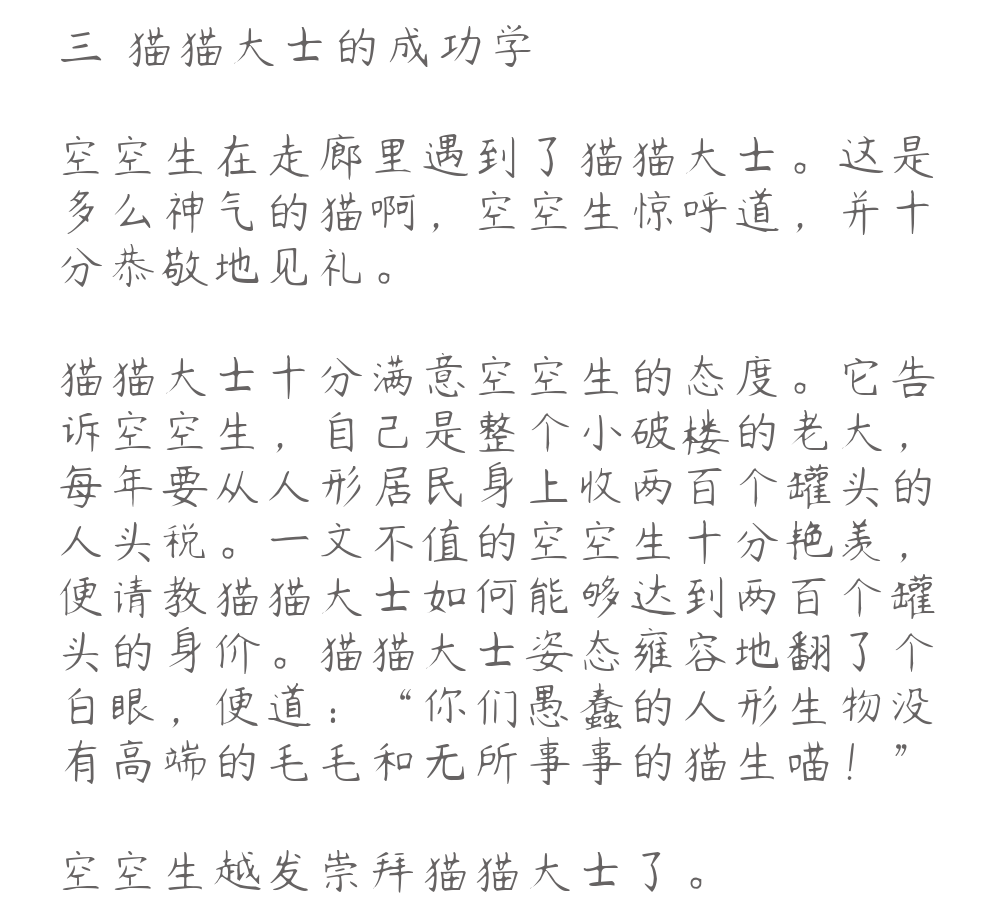 三 猫猫大士的成功学

空空生在走廊里遇到了猫猫大士。这是多么神气的猫啊，空空生惊呼道，并十分恭敬地见礼。

猫猫大士十分满意空空生的态度。它告诉空空生，自己是整个小破楼的老大，每年要从人形居民身上收两百个罐头的人头税。一文不值的空空生十分艳羡，便请教猫猫大士如何能够达到两百个罐头的身价。猫猫大士姿态雍容地翻了个白眼，便道：“你们愚蠢的人形生物没有高端的毛毛和无所事事的猫生喵！”

空空生越发崇拜猫猫大士了。